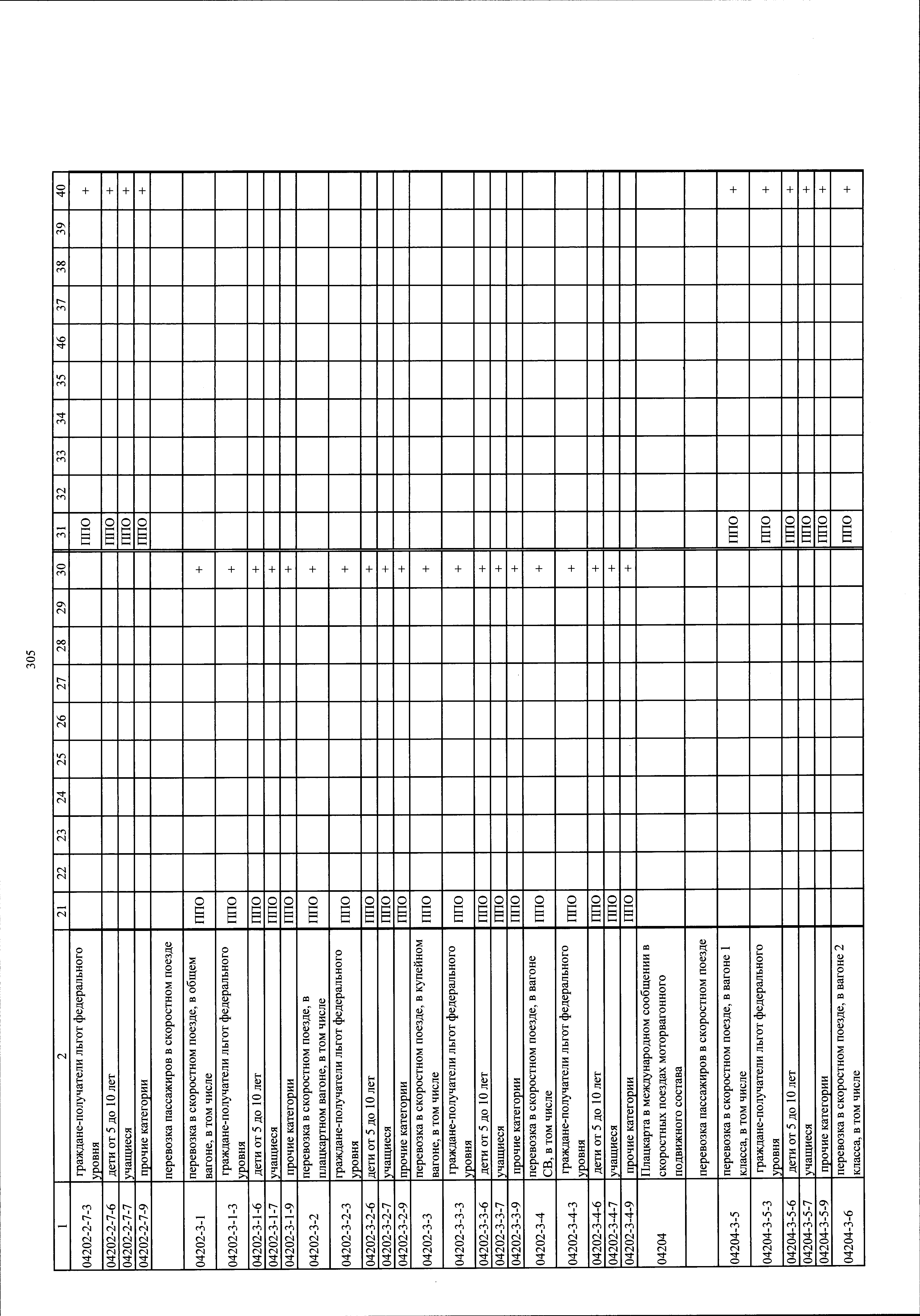 305

| 1 | 2 | 21 | 22 | 23 | 24 | 25 | 26 | 27 | 28 | 29 | 30 | 31 | 32 | 33 | 34 | 35 | 46 | 37 | 38 | 39 | 40 |
|---|---|---|---|---|---|---|---|---|---|---|---|---|---|---|---|---|---|---|---|---|---|
| 04202-2-7-3 | граждане-получатели льгот федерального уровня | | | | | | | | | | | ППО | | | | | | | | | + |
| 04202-2-7-6 | дети от 5 до 10 лет | | | | | | | | | | | ППО | | | | | | | | | + |
| 04202-2-7-7 | учащиеся | | | | | | | | | | | ППО | | | | | | | | | + |
| 04202-2-7-9 | прочие категории | | | | | | | | | | | ППО | | | | | | | | | + |
| | перевозка пассажиров в скоростном поезде | | | | | | | | | | | | | | | | | | | | |
| 04202-3-1 | перевозка в скоростном поезде, в общем вагоне, в том числе | ППО | | | | | | | | | + | | | | | | | | | | |
| 04202-3-1-3 | граждане-получатели льгот федерального уровня | ППО | | | | | | | | | + | | | | | | | | | | |
| 04202-3-1-6 | дети от 5 до 10 лет | ППО | | | | | | | | | + | | | | | | | | | | |
| 04202-3-1-7 | учащиеся | ППО | | | | | | | | | + | | | | | | | | | | |
| 04202-3-1-9 | прочие категории | ППО | | | | | | | | | + | | | | | | | | | | |
| 04202-3-2 | перевозка в скоростном поезде, в плацкартном вагоне, в том числе | ППО | | | | | | | | | + | | | | | | | | | | |
| 04202-3-2-3 | граждане-получатели льгот федерального уровня | ППО | | | | | | | | | + | | | | | | | | | | |
| 04202-3-2-6 | дети от 5 до 10 лет | ППО | | | | | | | | | + | | | | | | | | | | |
| 04202-3-2-7 | учащиеся | ППО | | | | | | | | | + | | | | | | | | | | |
| 04202-3-2-9 | прочие категории | ППО | | | | | | | | | + | | | | | | | | | | |
| 04202-3-3 | перевозка в скоростном поезде, в купейном вагоне, в том числе | ППО | | | | | | | | | + | | | | | | | | | | |
| 04202-3-3-3 | граждане-получатели льгот федерального уровня | ППО | | | | | | | | | + | | | | | | | | | | |
| 04202-3-3-6 | дети от 5 до 10 лет | ППО | | | | | | | | | + | | | | | | | | | | |
| 04202-3-3-7 | учащиеся | ППО | | | | | | | | | + | | | | | | | | | | |
| 04202-3-3-9 | прочие категории | ППО | | | | | | | | | + | | | | | | | | | | |
| 04202-3-4 | перевозка в скоростном поезде, в вагоне СВ, в том числе | ППО | | | | | | | | | + | | | | | | | | | | |
| 04202-3-4-3 | граждане-получатели льгот федерального уровня | ППО | | | | | | | | | + | | | | | | | | | | |
| 04202-3-4-6 | дети от 5 до 10 лет | ППО | | | | | | | | | + | | | | | | | | | | |
| 04202-3-4-7 | учащиеся | ППО | | | | | | | | | + | | | | | | | | | | |
| 04202-3-4-9 | прочие категории | ППО | | | | | | | | | + | | | | | | | | | | |
| 04204 | Плацкарта в международном сообщении в скоростных поездах моторвагонного подвижного состава | | | | | | | | | | | | | | | | | | | | |
| | перевозка пассажиров в скоростном поезде | | | | | | | | | | | | | | | | | | | | |
| 04204-3-5 | перевозка в скоростном поезде, в вагоне 1 класса, в том числе | | | | | | | | | | | ППО | | | | | | | | | + |
| 04204-3-5-3 | граждане-получатели льгот федерального уровня | | | | | | | | | | | ППО | | | | | | | | | + |
| 04204-3-5-6 | дети от 5 до 10 лет | | | | | | | | | | | ППО | | | | | | | | | + |
| 04204-3-5-7 | учащиеся | | | | | | | | | | | ППО | | | | | | | | | + |
| 04204-3-5-9 | прочие категории | | | | | | | | | | | ППО | | | | | | | | | + |
| 04204-3-6 | перевозка в скоростном поезде, в вагоне 2 класса, в том числе | | | | | | | | | | | ППО | | | | | | | | | + |